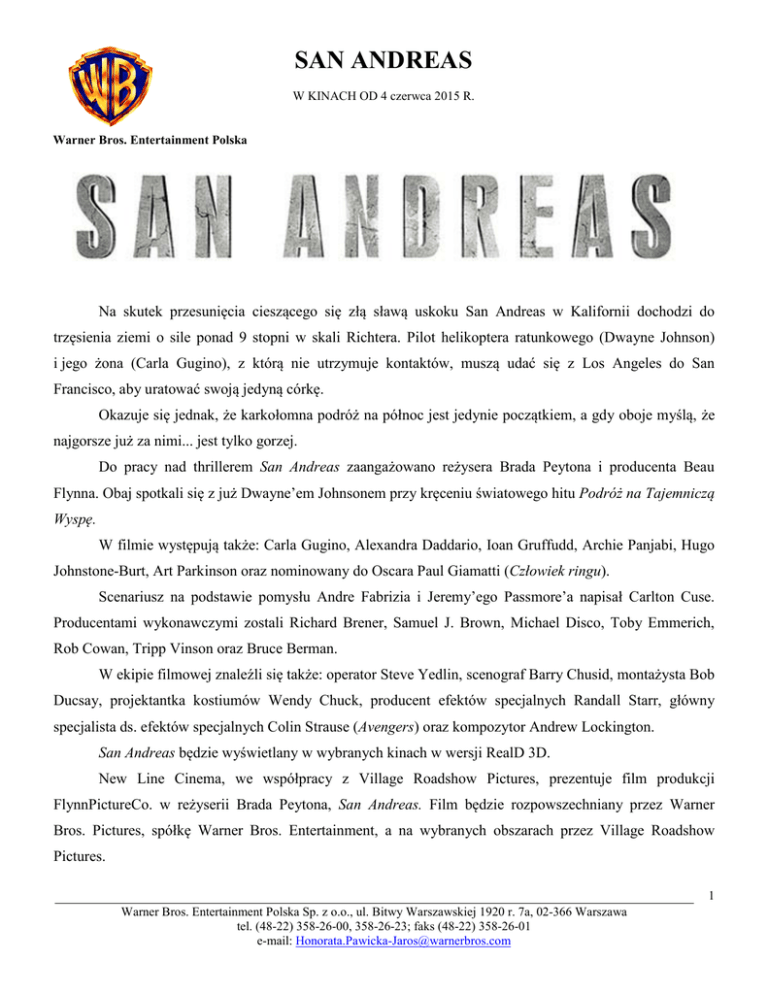 WB

SAN ANDREAS

W KINACH OD 4 czerwca 2015 R.

Warner Bros. Entertainment Polska

SAN ANDREAS

Na skutek przesunięcia cieszącego się złą sławą uskoku San Andreas w Kalifornii dochodzi do trzęsienia ziemi o sile ponad 9 stopni w skali Richtera. Pilot helikoptera ratunkowego (Dwayne Johnson) i jego żona (Carla Gugino), z którą nie utrzymuje kontaktów, muszą udać się z Los Angeles do San Francisco, aby uratować swoją jedyną córkę.

Okazuje się jednak, że karkołomna podróż na północ jest jedynie początkiem, a gdy oboje myślą, że najgorsze już za nimi... jest tylko gorzej.

Do pracy nad thrillerem San Andreas zaangażowano reżysera Brada Peytona i producenta Beau Flynna. Obaj spotkali się z już Dwayne'em Johnsonem przy kręceniu światowego hitu Podróż na Tajemniczą Wyspę.

W filmie występują także: Carla Gugino, Alexandra Daddario, Ioan Gruffudd, Archie Panjabi, Hugo Johnstone-Burt, Art Parkinson oraz nominowany do Oscara Paul Giamatti (Człowiek ringu).

Scenariusz na podstawie pomysłu Andre Fabrizia i Jeremy'ego Passmore'a napisał Carlton Cuse. Producentami wykonawczymi zostali Richard Brener, Samuel J. Brown, Michael Disco, Toby Emmerich, Rob Cowan, Tripp Vinson oraz Bruce Berman.

W ekipie filmowej znaleźli się także: operator Steve Yedlin, scenograf Barry Chusid, montażysta Bob Ducsay, projektantka kostiumów Wendy Chuck, producent efektów specjalnych Randall Starr, główny specjalista ds. efektów specjalnych Colin Strause (Avengers) oraz kompozytor Andrew Lockington.

San Andreas będzie wyświetlany w wybranych kinach w wersji RealD 3D.

New Line Cinema, we współpracy z Village Roadshow Pictures, prezentuje film produkcji FlynnPictureCo. w reżyserii Brada Peytona, San Andreas. Film będzie rozpowszechniany przez Warner Bros. Pictures, spółkę Warner Bros. Entertainment, a na wybranych obszarach przez Village Roadshow Pictures.

1

Warner Bros. Entertainment Polska Sp. z o.o., ul. Bitwy Warszawskiej 1920 r. 7a, 02-366 Warszawa
tel. (48-22) 358-26-00, 358-26-23; faks (48-22) 358-26-01
e-mail: Honorata.Pawicka-Jaros@warnerbros.com